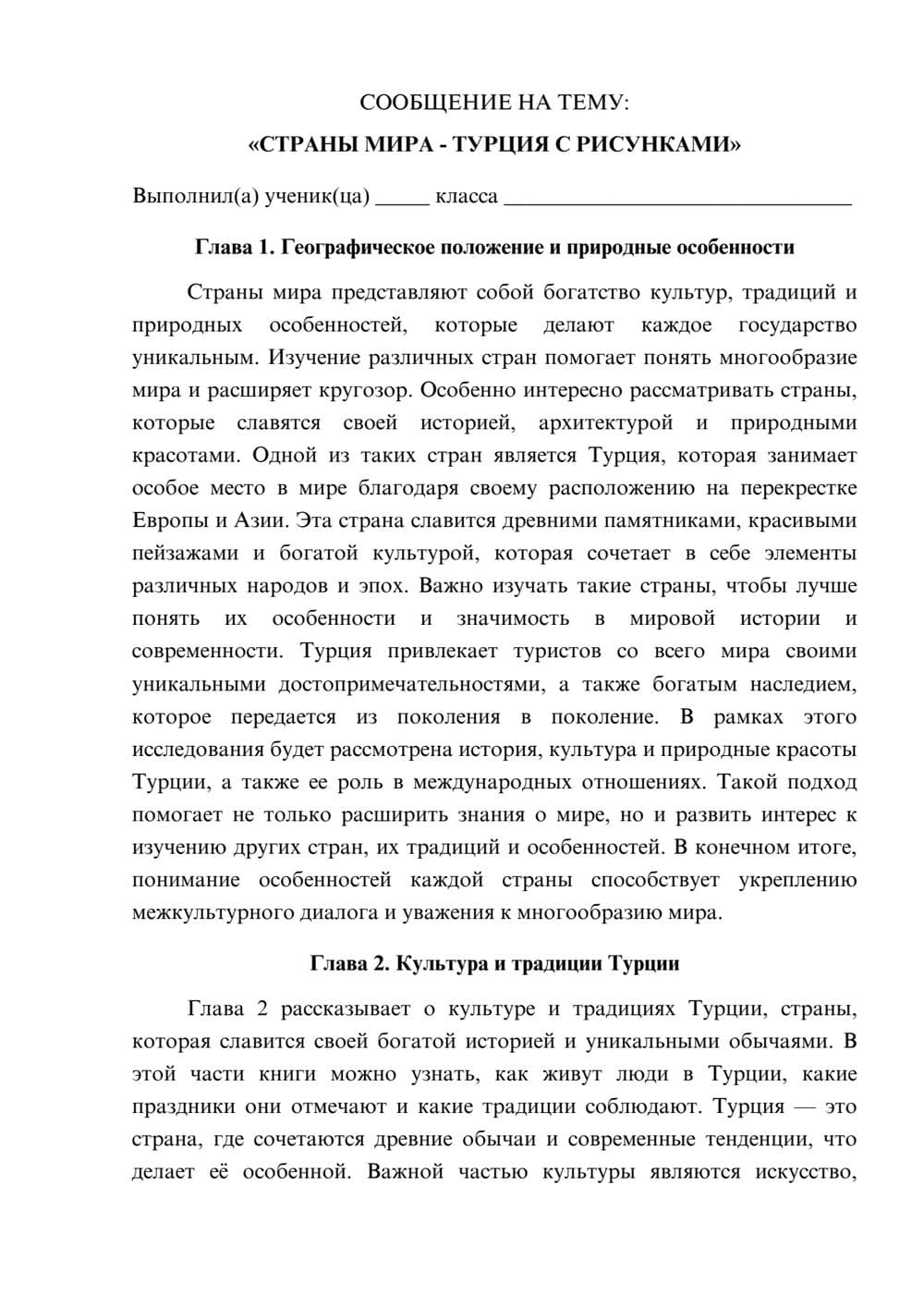 СООБЩЕНИЕ НА ТЕМУ:

«СТРАНЫ МИРА - ТУРЦИЯ С РИСУНКАМИ»

Выполнил(а) ученик(ца) ____ класса ____

Глава 1. Географическое положение и природные особенности

Страны мира представляют собой богатство культур, традиций и природных особенностей, которые делают каждое государство уникальным. Изучение различных стран помогает понять многообразие мира и расширяет кругозор. Особенно интересно рассматривать страны, которые славятся своей историей, архитектурой и природными красотами. Одной из таких стран является Турция, которая занимает особое место в мире благодаря своему расположению на перекрестке Европы и Азии. Эта страна славится древними памятниками, красивыми пейзажами и богатой культурой, которая сочетает в себе элементы различных народов и эпох. Важно изучать такие страны, чтобы лучше понять их особенности и значимость в мировой истории и современности. Турция привлекает туристов со всего мира своими уникальными достопримечательностями, а также богатым наследием, которое передается из поколения в поколение. В рамках этого исследования будет рассмотрена история, культура и природные красоты Турции, а также ее роль в международных отношениях. Такой подход помогает не только расширить знания о мире, но и развить интерес к изучению других стран, их традиций и особенностей. В конечном итоге, понимание особенностей каждой страны способствует укреплению межкультурного диалога и уважения к многообразию мира.

Глава 2. Культура и традиции Турции

Глава 2 рассказывает о культуре и традициях Турции, страны, которая славится своей богатой историей и уникальными обычаями. В этой части книги можно узнать, как живут люди в Турции, какие праздники они отмечают и какие традиции соблюдают. Турция — это страна, где сочетаются древние обычаи и современные тенденции, что делает её особенной. Важной частью культуры являются искусство,